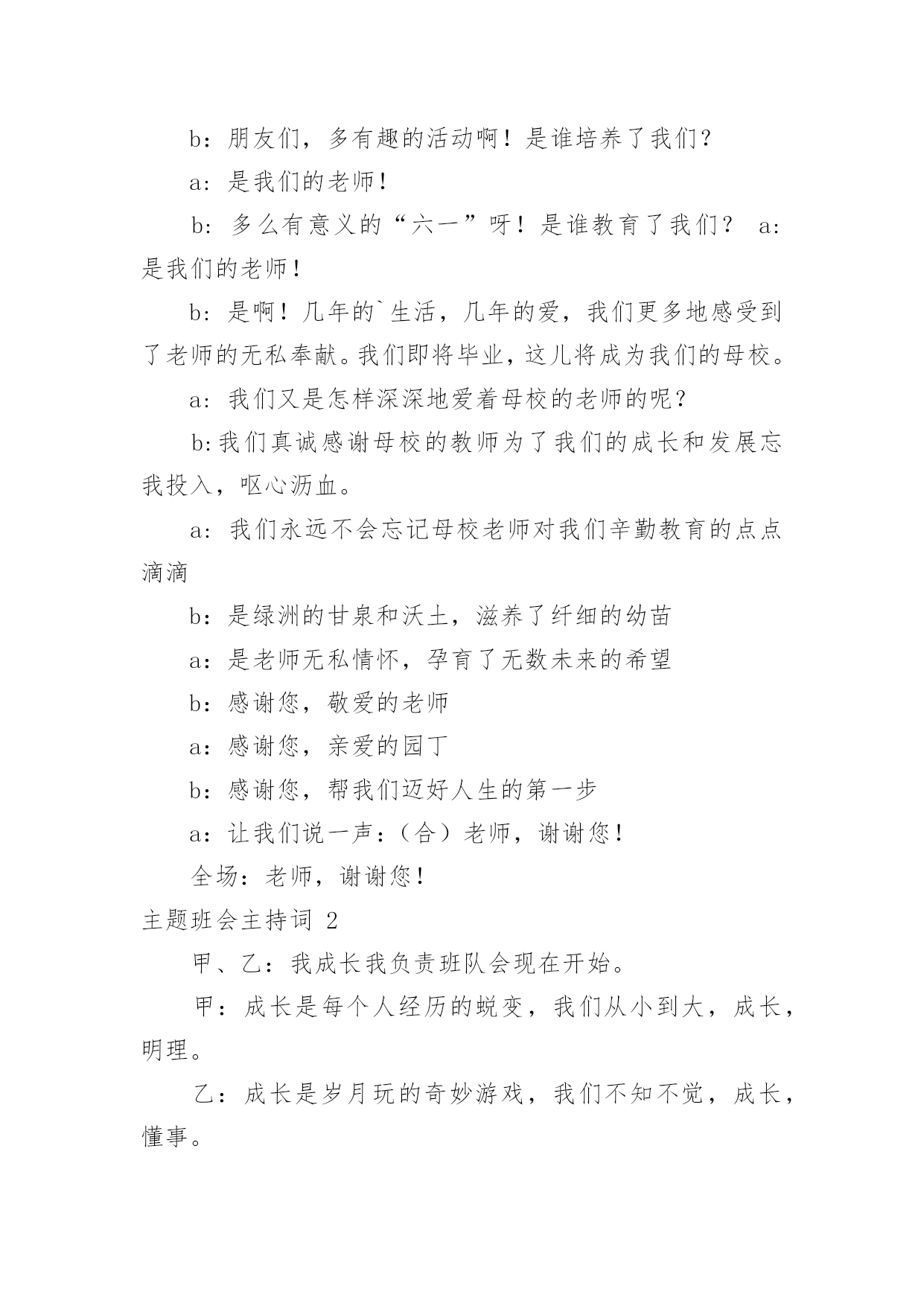 b：朋友们，多有趣的活动啊！是谁培养了我们？

a：是我们的老师！

b：多么有意义的“六一”呀！是谁教育了我们？ a：是我们的老师！

b：是啊！几年的`生活，几年的爱，我们更多地感受到了老师的无私奉献。我们即将毕业，这儿将成为我们的母校。

a：我们又是怎样深深地爱着母校的老师的呢？

b:我们真诚感谢母校的教师为了我们的成长和发展忘我投入，呕心沥血。

a：我们永远不会忘记母校老师对我们辛勤教育的点点滴滴

b：是绿洲的甘泉和沃土，滋养了纤细的幼苗

a：是老师无私情怀，孕育了无数未来的希望

b：感谢您，敬爱的老师

a：感谢您，亲爱的园丁

b：感谢您，帮我们迈好人生的第一步

a：让我们说一声：（合）老师，谢谢您！

全场：老师，谢谢您！

主题班会主持词 2

甲、乙：我成长我负责班队会现在开始。

甲：成长是每个人经历的蜕变，我们从小到大，成长，明理。

乙：成长是岁月玩的奇妙游戏，我们不知不觉，成长，懂事。